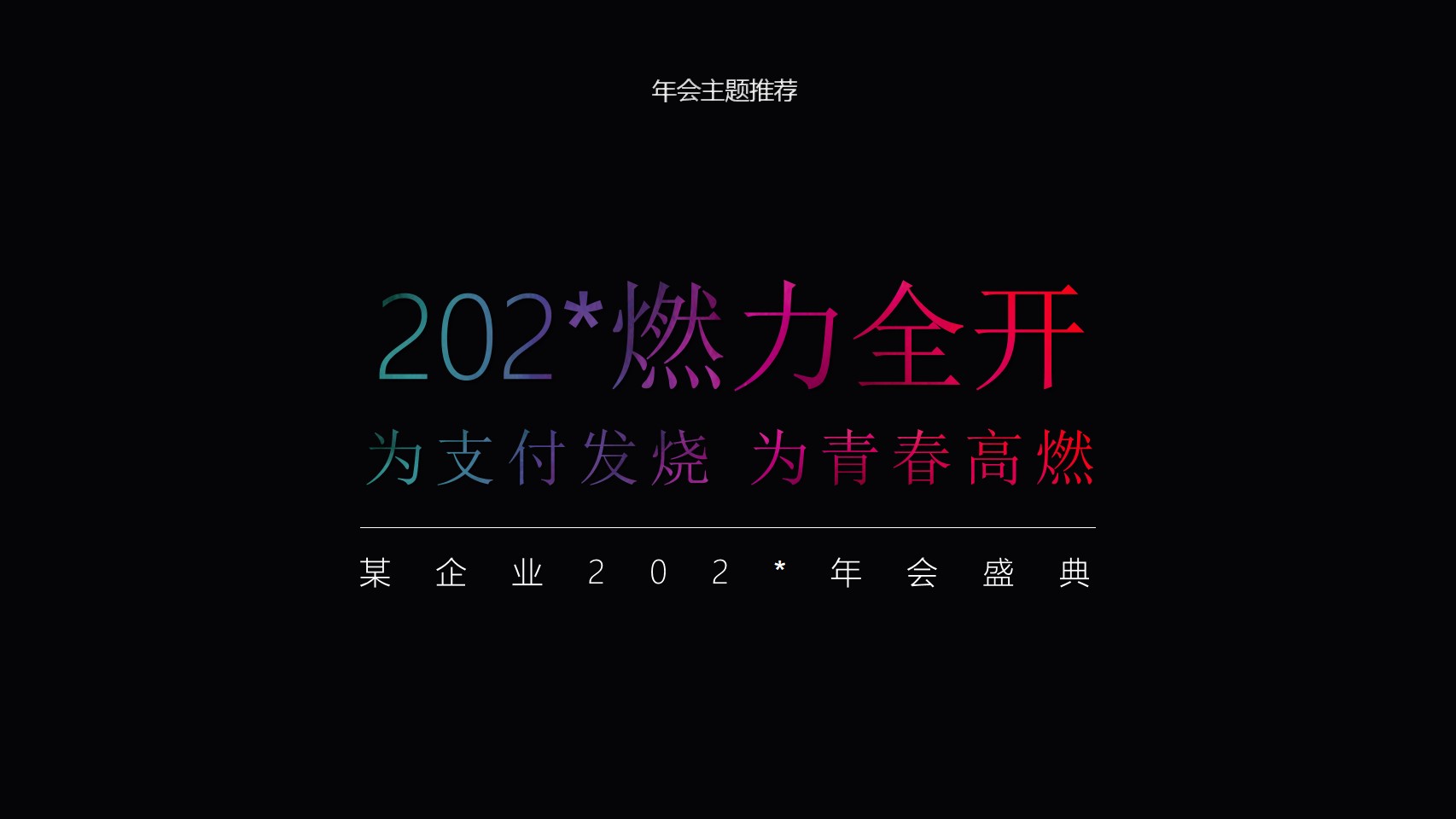 年会主题推荐

202*燃力全开

为支付发烧 为青春高燃

某企业202*年会盛典